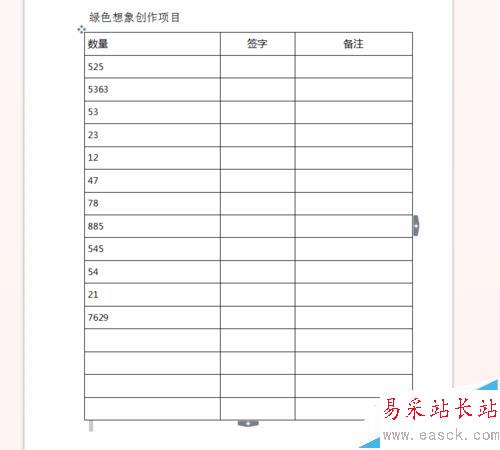 绿色想象创作项目

| 数量 | 签字 | 备注 |
|---|---|---|
| 525 | | |
| 5363 | | |
| 53 | | |
| 23 | | |
| 12 | | |
| 47 | | |
| 78 | | |
| 885 | | |
| 545 | | |
| 54 | | |
| 21 | | |
| 7629 | | |
| | | |
| | | |
| | | |
| | | |

易采站长站
www.easck.com